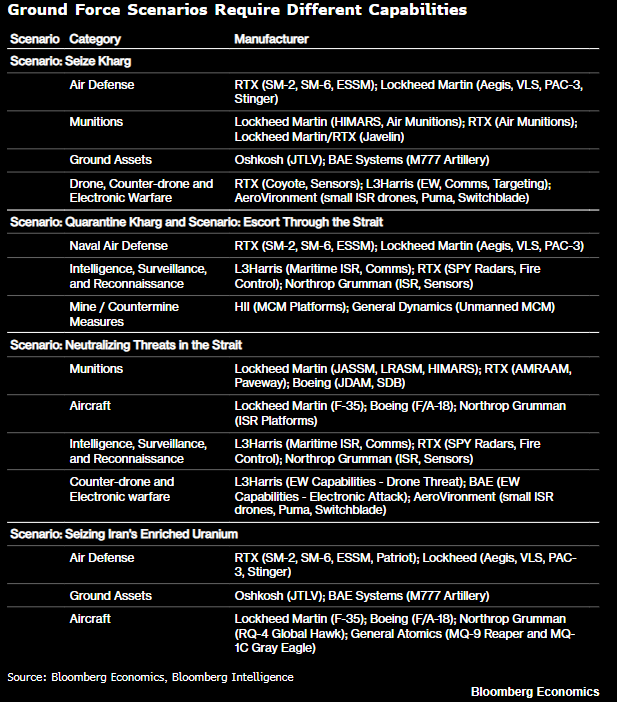 Ground Force Scenarios Require Different Capabilities

| Scenario | Category | Manufacturer |
|---|---|---|
| Scenario: Seize Kharg | | |
| | Air Defense | RTX (SM-2, SM-6, ESSM); Lockheed Martin (Aegis, VLS, PAC-3, Stinger) |
| | Munitions | Lockheed Martin (HIMARS, Air Munitions); RTX (Air Munitions); Lockheed Martin/RTX (Javelin) |
| | Ground Assets | Oshkosh (JTLV); BAE Systems (M777 Artillery) |
| | Drone, Counter-drone and Electronic Warfare | RTX (Coyote, Sensors); L3Harris (EW, Comms, Targeting); AeroVironment (small ISR drones, Puma, Switchblade) |
| Scenario: Quarantine Kharg and Scenario: Escort Through the Strait | | |
| | Naval Air Defense | RTX (SM-2, SM-6, ESSM); Lockheed Martin (Aegis, VLS, PAC-3) |
| | Intelligence, Surveillance, and Reconnaissance | L3Harris (Maritime ISR, Comms); RTX (SPY Radars, Fire Control); Northrop Grumman (ISR, Sensors) |
| | Mine / Countermine Measures | HII (MCM Platforms); General Dynamics (Unmanned MCM) |
| Scenario: Neutralizing Threats in the Strait | | |
| | Munitions | Lockheed Martin (JASSM, LRASM, HIMARS); RTX (AMRAAM, Paveway); Boeing (JDAM, SDB) |
| | Aircraft | Lockheed Martin (F-35); Boeing (F/A-18); Northrop Grumman (ISR Platforms) |
| | Intelligence, Surveillance, and Reconnaissance | L3Harris (Maritime ISR, Comms); RTX (SPY Radars, Fire Control); Northrop Grumman (ISR, Sensors) |
| | Counter-drone and Electronic warfare | L3Harris (EW Capabilities - Drone Threat); BAE (EW Capabilities - Electronic Attack); AeroVironment (small ISR drones, Puma, Switchblade) |
| Scenario: Seizing Iran's Enriched Uranium | | |
| | Air Defense | RTX (SM-2, SM-6, ESSM, Patriot); Lockheed (Aegis, VLS, PAC-3, Stinger) |
| | Ground Assets | Oshkosh (JTLV); BAE Systems (M777 Artillery) |
| | Aircraft | Lockheed Martin (F-35); Boeing (F/A-18); Northrop Grumman (RQ-4 Global Hawk); General Atomics (MQ-9 Reaper and MQ-1C Gray Eagle) |

Source: Bloomberg Economics, Bloomberg Intelligence

Bloomberg Economics